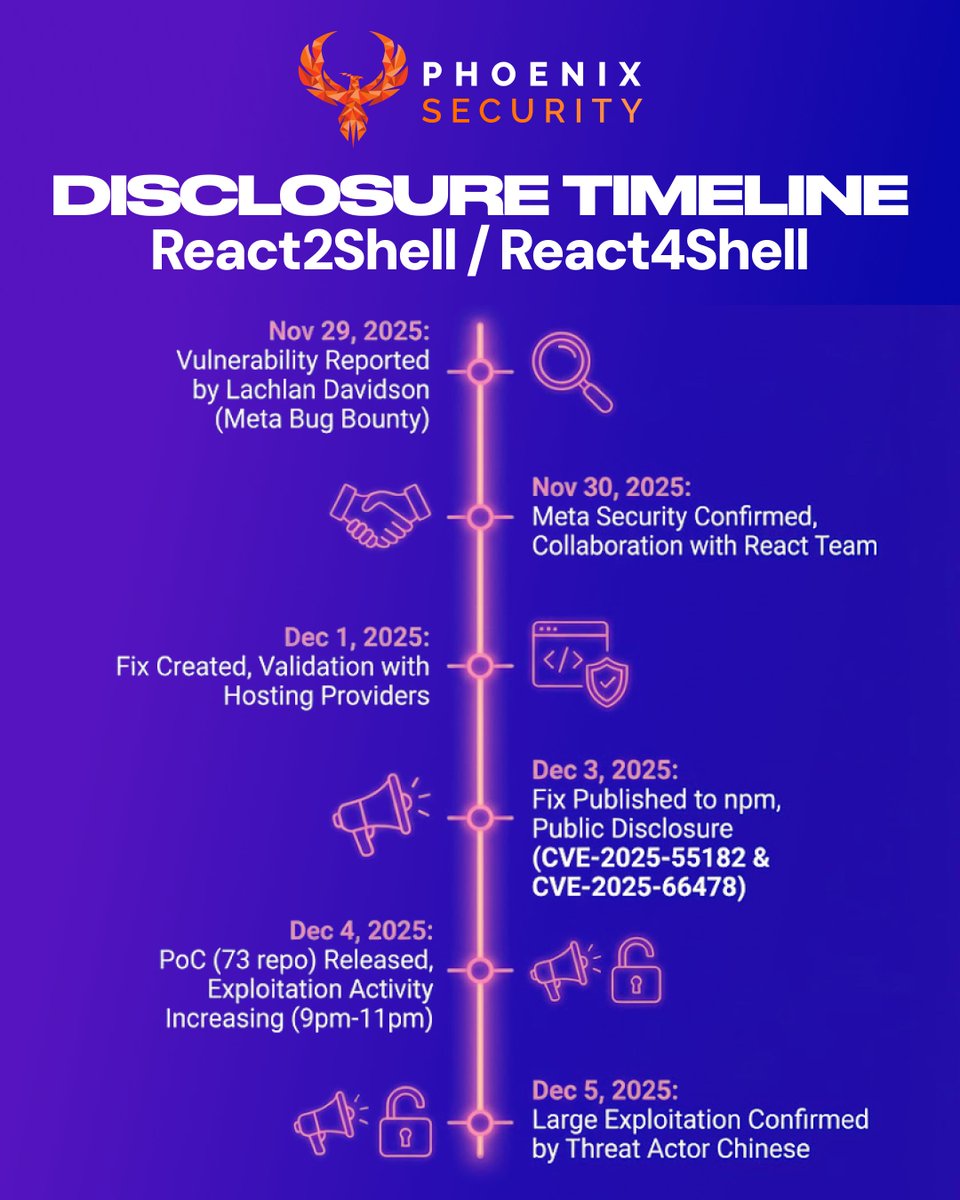 PHOENIX SECURITY

DISCLOSURE TIMELINE
React2Shell / React4Shell

Nov 29, 2025:
Vulnerability Reported by Lachlan Davidson (Meta Bug Bounty)

Nov 30, 2025:
Meta Security Confirmed, Collaboration with React Team

Dec 1, 2025:
Fix Created, Validation with Hosting Providers

Dec 3, 2025:
Fix Published to npm, Public Disclosure (CVE-2025-55182 & CVE-2025-66478)

Dec 4, 2025:
PoC (73 repo) Released, Exploitation Activity Increasing (9pm-11pm)

Dec 5, 2025:
Large Exploitation Confirmed by Threat Actor Chinese